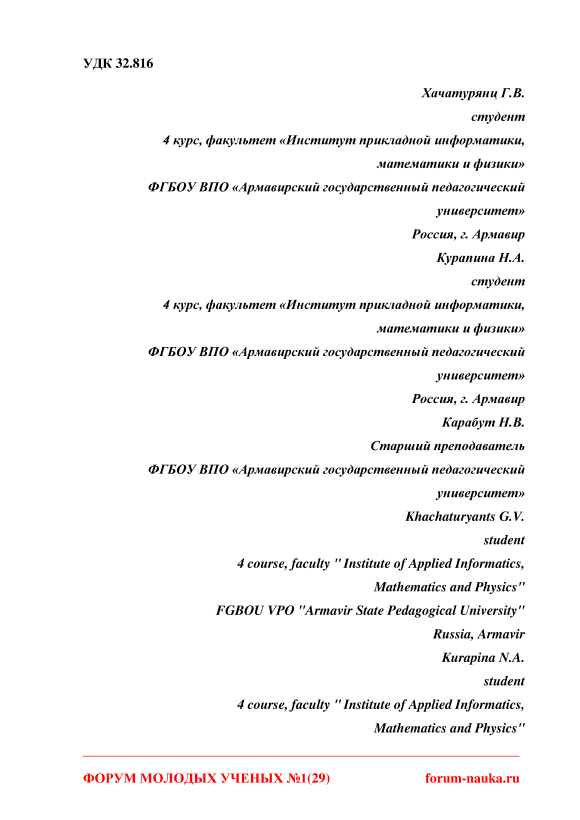 УДК 32.816

Хачатурянц Г.В.
студент
4 курс, факультет «Институт прикладной информатики, математики и физики»
ФГБОУ ВПО «Армавирский государственный педагогический университет»
Россия, г. Армавир
Курапина Н.А.
студент
4 курс, факультет «Институт прикладной информатики, математики и физики»
ФГБОУ ВПО «Армавирский государственный педагогический университет»
Россия, г. Армавир
Карабут Н.В.
Старший преподаватель
ФГБОУ ВПО «Армавирский государственный педагогический университет»
Khachaturyants G.V.
student
4 course, faculty " Institute of Applied Informatics, Mathematics and Physics"
FGBOU VPO "Armavir State Pedagogical University"
Russia, Armavir
Kurapina N.A.
student
4 course, faculty " Institute of Applied Informatics, Mathematics and Physics"

ФОРУМ МОЛОДЫХ УЧЕНЫХ №1(29) forum-nauka.ru